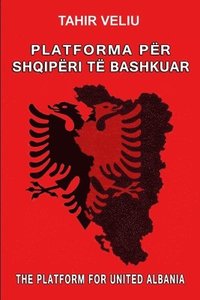 TAHIR VELIU

PLATFORMA PËR SHQIPËRI TË BASHKUAR

THE PLATFORM FOR UNITED ALBANIA